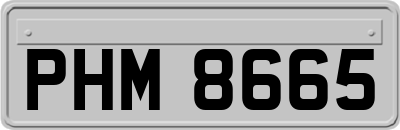 PHM 8665